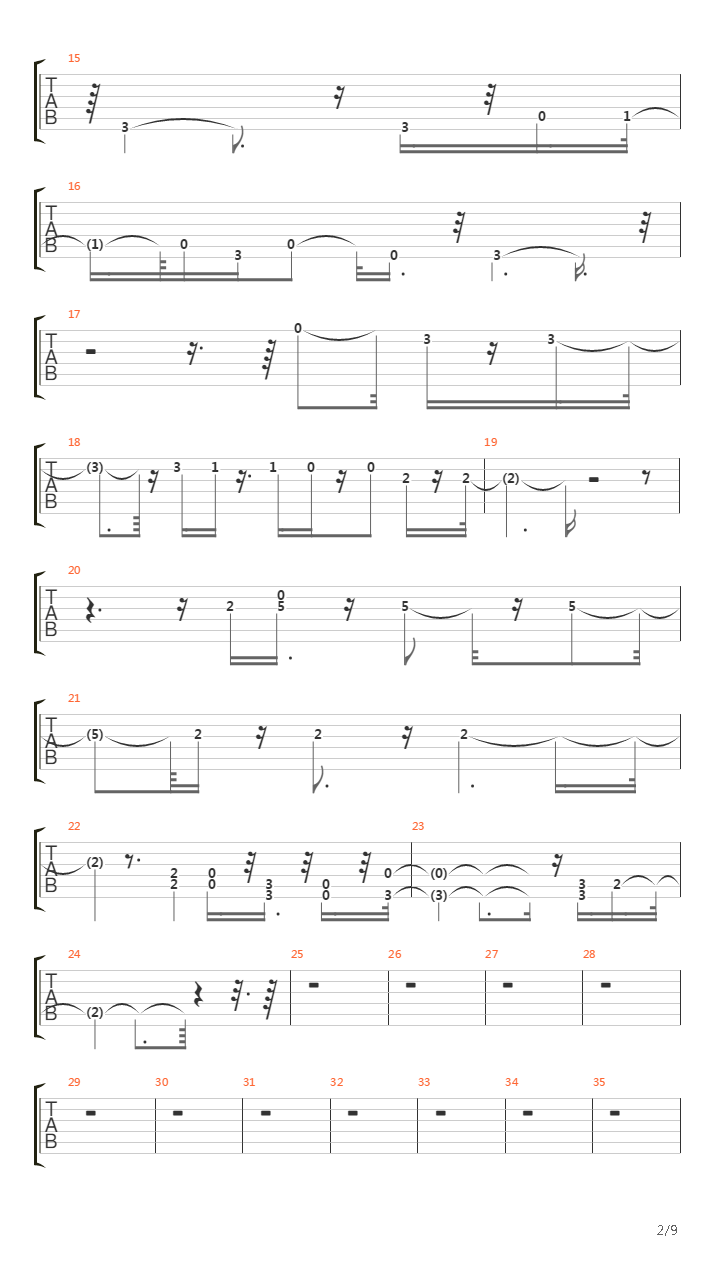 15
T
A
B
3 3 0 1

16
T
A
B
(1) 0 3 0 0 3

17
T
A
B
0 3 3

18
T
A
B
(3) 3 1 1 0 0 2 2

19
(2)

20
T
A
B
2 0 5 5 5

21
T
A
B
(5) 2 2 2

22
T
A
B
(2) 2 2 0 0 3 3 0 0 0 3

23
(0) (3) 3 3 2

24
T
A
B
(2)

25
26
27
28

29
T
A
B
30
31
32
33
34
35

2/9